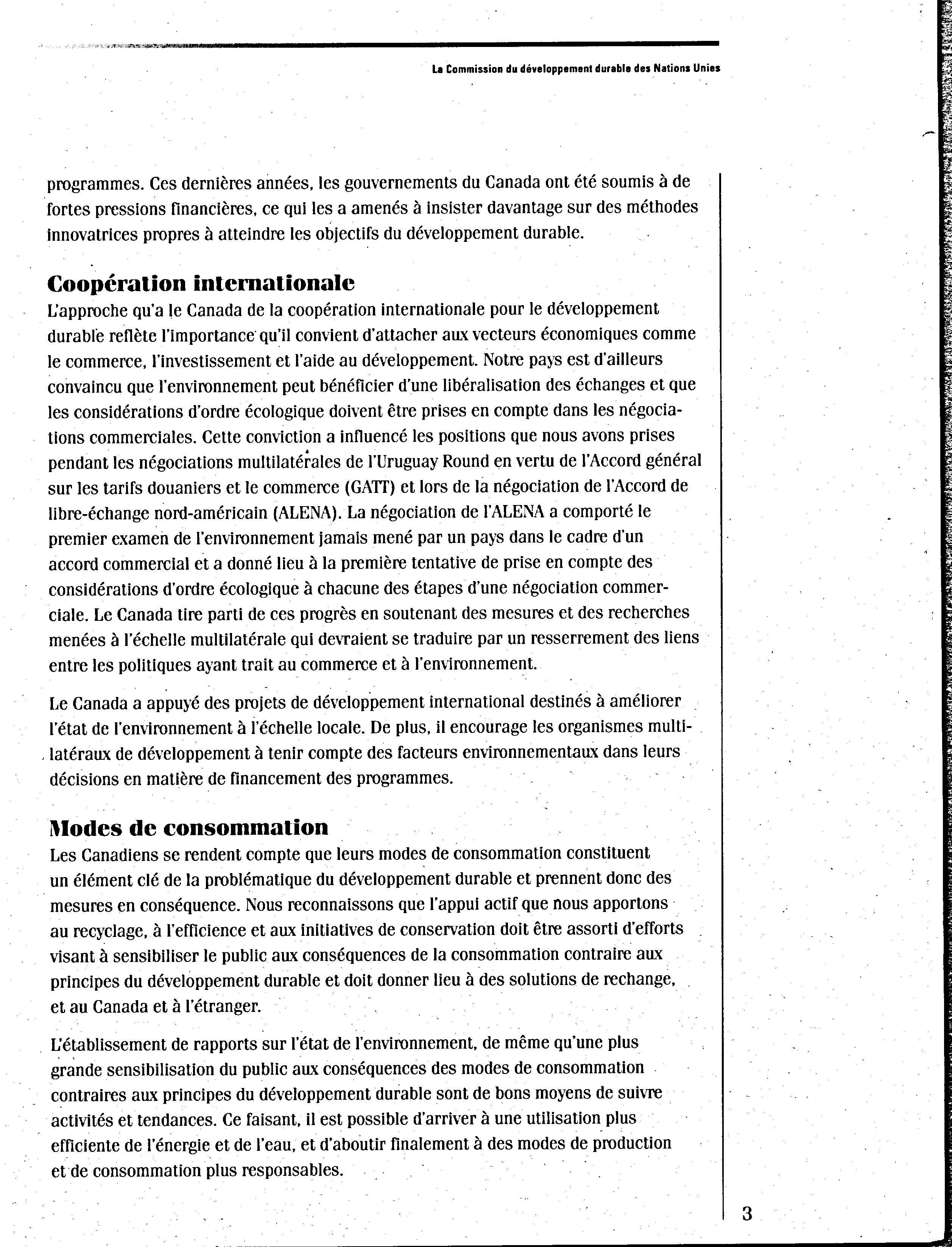 La Commission du développement durable des Nations Unies

programmes. Ces dernières années, les gouvernements du Canada ont été soumis à de fortes pressions financières, ce qui les a amenés à insister davantage sur des méthodes innovatrices propres à atteindre les objectifs du développement durable.

Coopération internationale

L'approche qu'a le Canada de la coopération internationale pour le développement durable reflète l'importance qu'il convient d'attacher aux vecteurs économiques comme le commerce, l'investissement et l'aide au développement. Notre pays est d'ailleurs convaincu que l'environnement peut bénéficier d'une libéralisation des échanges et que les considérations d'ordre écologique doivent être prises en compte dans les négociations commerciales. Cette conviction a influencé les positions que nous avons prises pendant les négociations multilatérales de l'Uruguay Round en vertu de l'Accord général sur les tarifs douaniers et le commerce (GATT) et lors de la négociation de l'Accord de libre-échange nord-américain (ALENA). La négociation de l'ALENA a comporté le premier examen de l'environnement jamais mené par un pays dans le cadre d'un accord commercial et a donné lieu à la première tentative de prise en compte des considérations d'ordre écologique à chacune des étapes d'une négociation commerciale. Le Canada tire parti de ces progrès en soutenant des mesures et des recherches menées à l'échelle multilatérale qui devraient se traduire par un resserrement des liens entre les politiques ayant trait au commerce et à l'environnement.

Le Canada a appuyé des projets de développement international destinés à améliorer l'état de l'environnement à l'échelle locale. De plus, il encourage les organismes multilatéraux de développement à tenir compte des facteurs environnementaux dans leurs décisions en matière de financement des programmes.

Modes de consommation

Les Canadiens se rendent compte que leurs modes de consommation constituent un élément clé de la problématique du développement durable et prennent donc des mesures en conséquence. Nous reconnaissons que l'appui actif que nous apportons au recyclage, à l'efficience et aux initiatives de conservation doit être assorti d'efforts visant à sensibiliser le public aux conséquences de la consommation contraire aux principes du développement durable et doit donner lieu à des solutions de rechange, et au Canada et à l'étranger.

L'établissement de rapports sur l'état de l'environnement, de même qu'une plus grande sensibilisation du public aux conséquences des modes de consommation contraires aux principes du développement durable sont de bons moyens de suivre activités et tendances. Ce faisant, il est possible d'arriver à une utilisation plus efficiente de l'énergie et de l'eau, et d'aboutir finalement à des modes de production et de consommation plus responsables.

3